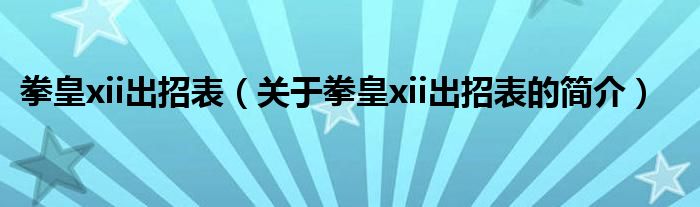 拳皇xii出招表（关于拳皇xii出招表的简介）